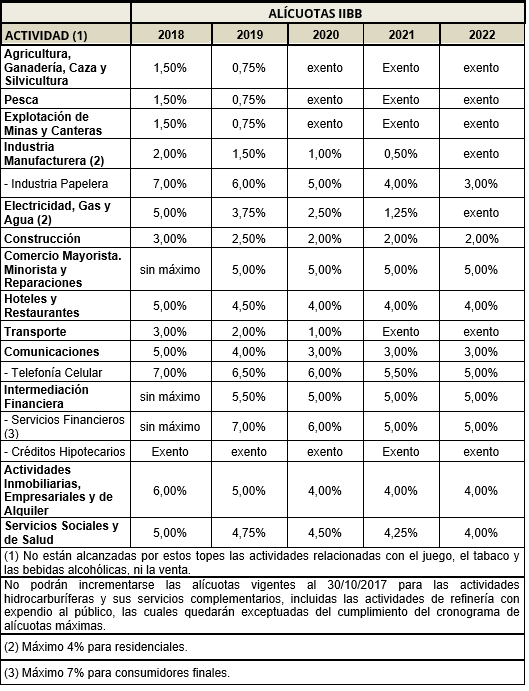 | | ALÍCUOTAS IIBB | | | | |
|---|---|---|---|---|---|
| ACTIVIDAD (1) | 2018 | 2019 | 2020 | 2021 | 2022 |
| Agricultura, Ganadería, Caza y Silvicultura | 1,50% | 0,75% | exento | Exento | exento |
| Pesca | 1,50% | 0,75% | exento | Exento | exento |
| Explotación de Minas y Canteras | 1,50% | 0,75% | exento | Exento | exento |
| Industria Manufacturera (2) | 2,00% | 1,50% | 1,00% | 0,50% | exento |
| - Industria Papelera | 7,00% | 6,00% | 5,00% | 4,00% | 3,00% |
| Electricidad, Gas y Agua (2) | 5,00% | 3,75% | 2,50% | 1,25% | exento |
| Construcción | 3,00% | 2,50% | 2,00% | 2,00% | 2,00% |
| Comercio Mayorista. Minorista y Reparaciones | sin máximo | 5,00% | 5,00% | 5,00% | 5,00% |
| Hoteles y Restaurantes | 5,00% | 4,50% | 4,00% | 4,00% | 4,00% |
| Transporte | 3,00% | 2,00% | 1,00% | Exento | exento |
| Comunicaciones | 5,00% | 4,00% | 3,00% | 3,00% | 3,00% |
| - Telefonía Celular | 7,00% | 6,50% | 6,00% | 5,50% | 5,00% |
| Intermediación Financiera | sin máximo | 5,50% | 5,00% | 5,00% | 5,00% |
| - Servicios Financieros (3) | sin máximo | 7,00% | 6,00% | 5,00% | 5,00% |
| - Créditos Hipotecarios | Exento | exento | exento | Exento | exento |
| Actividades Inmobiliarias, Empresariales y de Alquiler | 6,00% | 5,00% | 4,00% | 4,00% | 4,00% |
| Servicios Sociales y de Salud | 5,00% | 4,75% | 4,50% | 4,25% | 4,00% |

(1) No están alcanzadas por estos topes las actividades relacionadas con el juego, el tabaco y las bebidas alcohólicas, ni la venta.

No podrán incrementarse las alícuotas vigentes al 30/10/2017 para las actividades hidrocarburíferas y sus servicios complementarios, incluidas las actividades de refinería con expendio al público, las cuales quedarán exceptuadas del cumplimiento del cronograma de alícuotas máximas.

(2) Máximo 4% para residenciales.

(3) Máximo 7% para consumidores finales.